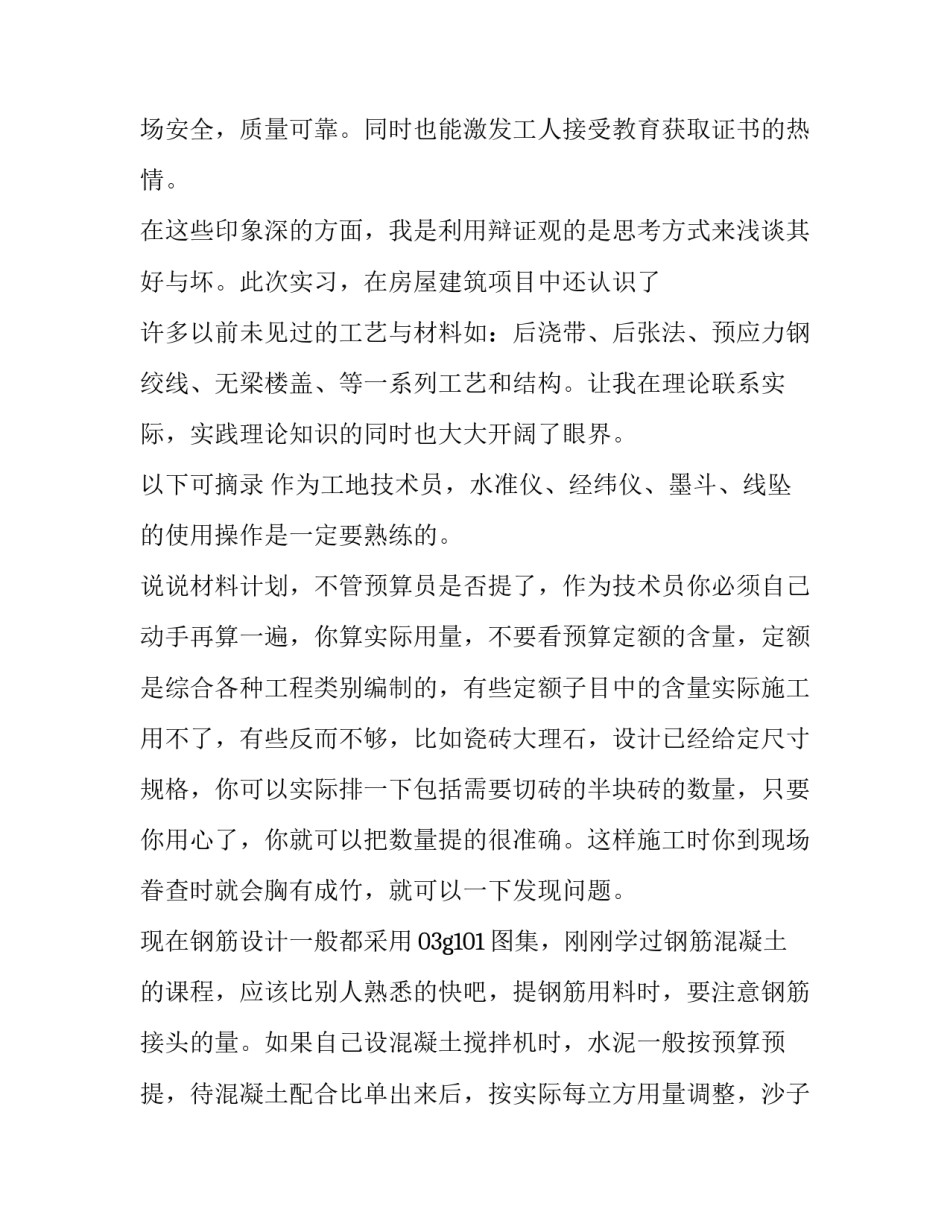 场安全，质量可靠。同时也能激发工人接受教育获取证书的热情。

在这些印象深的方面，我是利用辩证观的是思考方式来浅谈其好与坏。此次实习，在房屋建筑项目中还认识了

许多以前未见过的工艺与材料如：后浇带、后张法、预应力钢绞线、无梁楼盖、等一系列工艺和结构。让我在理论联系实际，实践理论知识的同时也大大开阔了眼界。

以下可摘录 作为工地技术员，水准仪、经纬仪、墨斗、线坠的使用操作是一定要熟练的。

说说材料计划，不管预算员是否提了，作为技术员你必须自己动手再算一遍，你算实际用量，不要看预算定额的含量，定额是综合各种工程类别编制的，有些定额子目中的含量实际施工用不了，有些反而不够，比如瓷砖大理石，设计已经给定尺寸规格，你可以实际排一下包括需要切砖的半块砖的数量，只要你用心了，你就可以把数量提的很准确。这样施工时你到现场眷查时就会胸有成竹，就可以一下发现问题。

现在钢筋设计一般都采用 03g101 图集，刚刚学过钢筋混凝土的课程，应该比别人熟悉的快吧，提钢筋用料时，要注意钢筋接头的量。如果自己设混凝土搅拌机时，水泥一般按预算预提，待混凝土配合比单出来后，按实际每立方用量调整，沙子